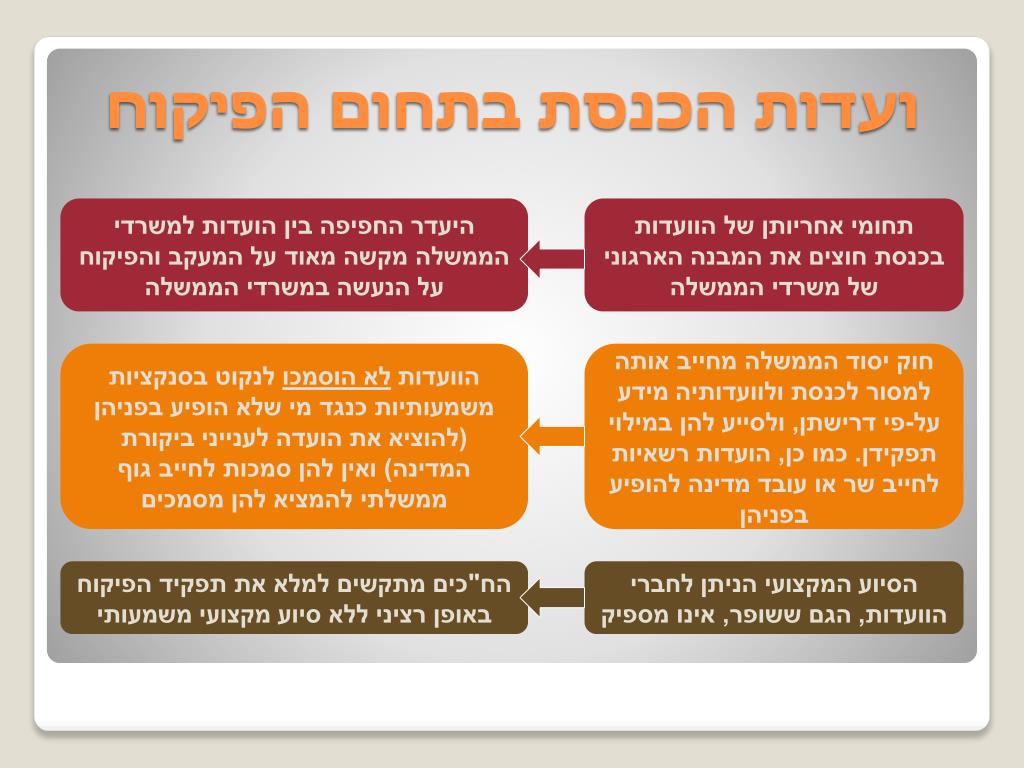 ועדות הכנסת בתחום הפיקוח

תחומי אחריותן של הוועדות בכנסת חוצים את המבנה הארגוני של משרדי הממשלה

היעדר החפיפה בין הועדות למשרדי הממשלה מקשה מאוד על המעקב והפיקוח על הנעשה במשרדי הממשלה

חוק יסוד הממשלה מחייב אותה למסור לכנסת ולוועדותיה מידע על-פי דרישתן, ולסייע להן במילוי תפקידן. כמו כן, הועדות רשאיות לחייב שר או עובד מדינה להופיע בפניהן

הוועדות לא הוסמכו לנקוט בסנקציות משמעותיות כנגד מי שלא הופיע בפניהן (להוציא את הועדה לענייני ביקורת המדינה) ואין להן סמכות לחייב גוף ממשלתי להמציא להן מסמכים

הסיוע המקצועי הניתן לחברי הוועדות, הגם ששופר, אינו מספיק

הח"כים מתקשים למלא את תפקיד הפיקוח באופן רציני ללא סיוע מקצועי משמעותי